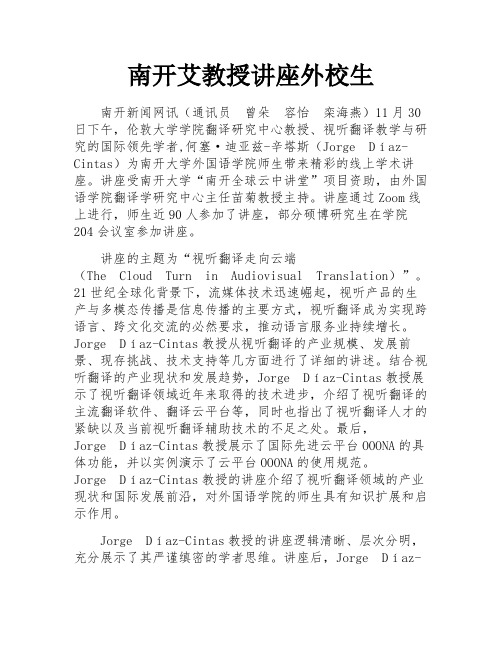 南开艾教授讲座外校生

南开新闻网讯（通讯员　曾朵　容怡　栾海燕）11月30日下午，伦敦大学学院翻译研究中心教授、视听翻译教学与研究的国际领先学者,何塞·迪亚兹-辛塔斯（Jorge Díaz-Cintas）为南开大学外国语学院师生带来精彩的线上学术讲座。讲座受南开大学“南开全球云中讲堂”项目资助，由外国语学院翻译学研究中心主任苗菊教授主持。讲座通过Zoom线上进行，师生近90人参加了讲座，部分硕博研究生在学院204会议室参加讲座。

讲座的主题为“视听翻译走向云端（The Cloud Turn in Audiovisual Translation）”。21世纪全球化背景下，流媒体技术迅速崛起，视听产品的生产与多模态传播是信息传播的主要方式，视听翻译成为实现跨语言、跨文化交流的必然要求，推动语言服务业持续增长。Jorge Díaz-Cintas教授从视听翻译的产业规模、发展前景、现存挑战、技术支持等几方面进行了详细的讲述。结合视听翻译的产业现状和发展趋势，Jorge Díaz-Cintas教授展示了视听翻译领域近年来取得的技术进步，介绍了视听翻译的主流翻译软件、翻译云平台等，同时也指出了视听翻译人才的紧缺以及当前视听翻译辅助技术的不足之处。最后，Jorge Díaz-Cintas教授展示了国际先进云平台OOONA的具体功能，并以实例演示了云平台OOONA的使用规范。Jorge Díaz-Cintas教授的讲座介绍了视听翻译领域的产业现状和国际发展前沿，对外国语学院的师生具有知识扩展和启示作用。

Jorge Díaz-Cintas教授的讲座逻辑清晰、层次分明，充分展示了其严谨缜密的学者思维。讲座后，Jorge Díaz-